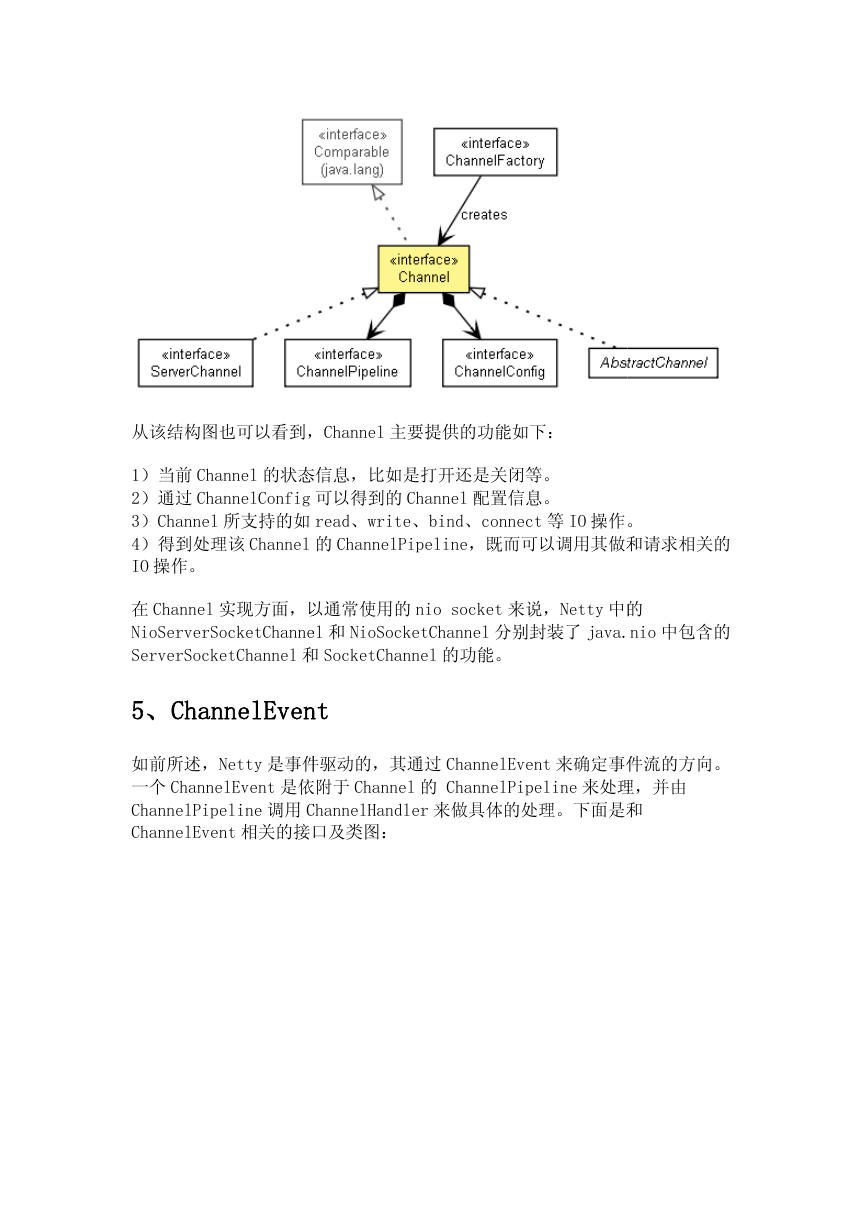 «interface»
Comparable
(java.lang)

«interface»
ChannelFactory

creates

«interface»
Channel

«interface»
ServerChannel

«interface»
ChannelPipeline

«interface»
ChannelConfig

AbstractChannel

从该结构图也可以看到，Channel 主要提供的功能如下：

1）当前 Channel 的状态信息，比如是打开还是关闭等。
2）通过 ChannelConfig 可以得到的 Channel 配置信息。
3）Channel 所支持的如 read、write、bind、connect 等 IO 操作。
4）得到处理该 Channel 的 ChannelPipeline，既而可以调用其做和请求相关的 IO 操作。

在 Channel 实现方面，以通常使用的 nio socket 来说，Netty 中的 NioServerSocketChannel 和 NioSocketChannel 分别封装了 java.nio 中包含的 ServerSocketChannel 和 SocketChannel 的功能。

5、ChannelEvent

如前所述，Netty 是事件驱动的，其通过 ChannelEvent 来确定事件流的方向。一个 ChannelEvent 是依附于 Channel 的 ChannelPipeline 来处理，并由 ChannelPipeline 调用 ChannelHandler 来做具体的处理。下面是和 ChannelEvent 相关的接口及类图：